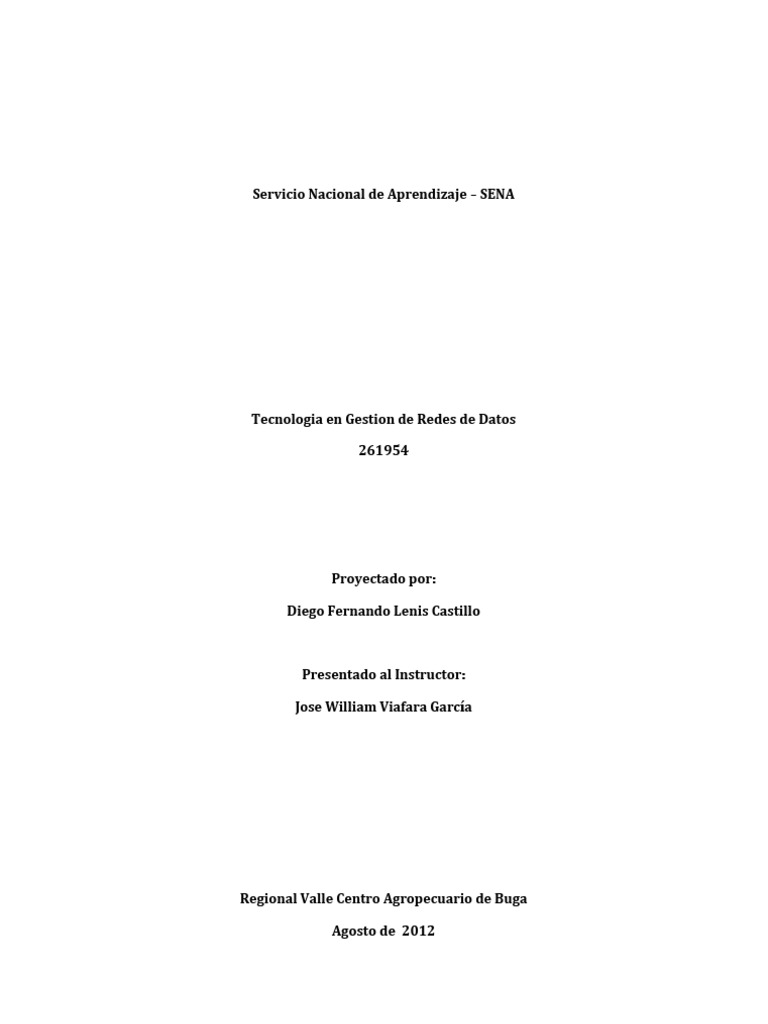 Servicio Nacional de Aprendizaje – SENA

Tecnologia en Gestion de Redes de Datos

261954

Proyectado por:

Diego Fernando Lenis Castillo

Presentado al Instructor:

Jose William Viafara García

Regional Valle Centro Agropecuario de Buga

Agosto de 2012